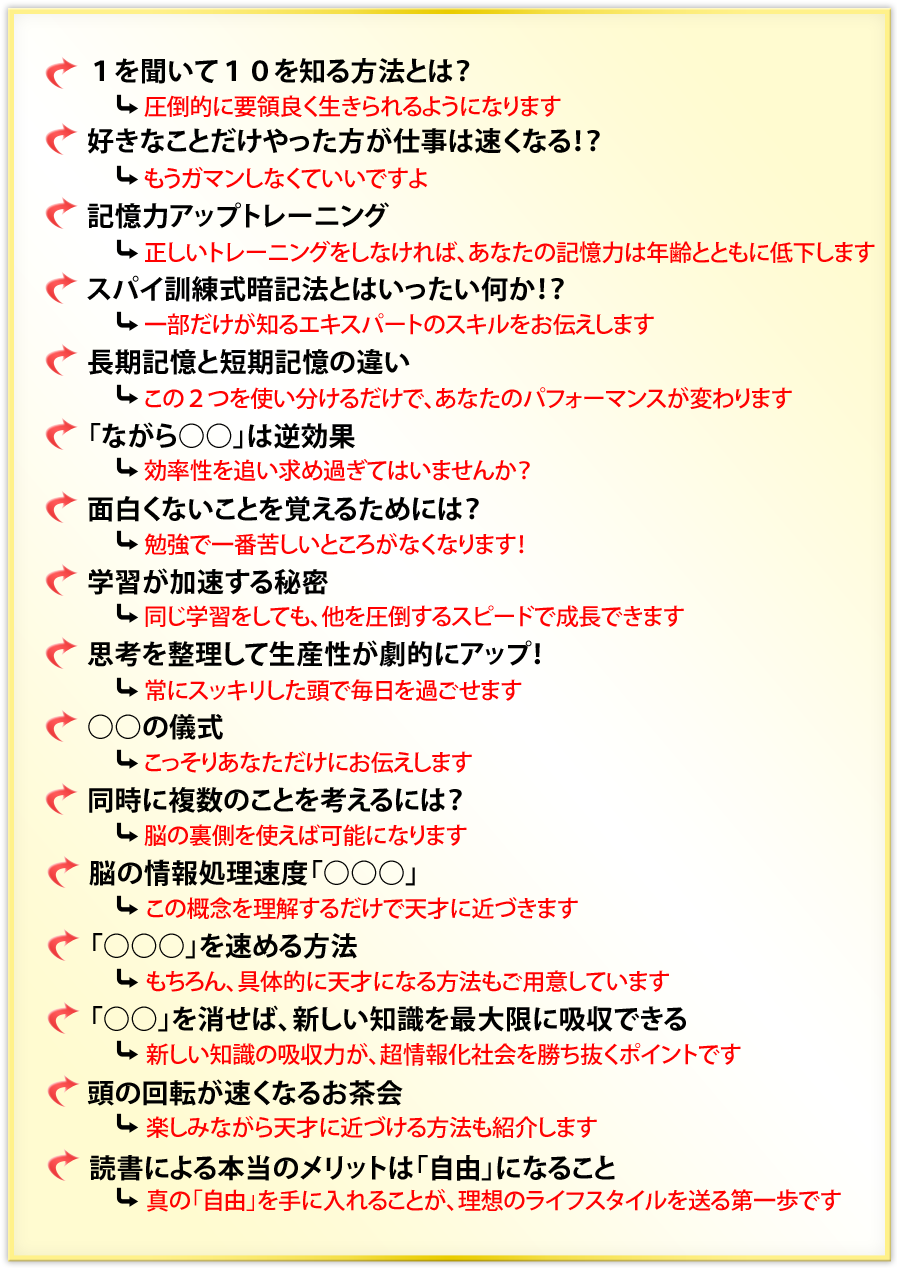 １を聞いて１０を知る方法とは？
圧倒的に要領良く生きられるようになります

好きなことだけやった方が仕事は速くなる！？
もうガマンしなくていいですよ

記憶力アップトレーニング
正しいトレーニングをしなければ、あなたの記憶力は年齢とともに低下します

スパイ訓練式暗記法とはいったい何か！？
一部だけが知るエキスパートのスキルをお伝えします

長期記憶と短期記憶の違い
この２つを使い分けるだけで、あなたのパフォーマンスが変わります

「ながら○○」は逆効果
効率性を追い求め過ぎてはいませんか？

面白くないことを覚えるためには？
勉強で一番苦しいところがなくなります！

学習が加速する秘密
同じ学習をしても、他を圧倒するスピードで成長できます

思考を整理して生産性が劇的にアップ！
常にスッキリした頭で毎日を過ごせます

○○の儀式
こっそりあなただけにお伝えします

同時に複数のことを考えるには？
脳の裏側を使えば可能になります

脳の情報処理速度「○○○」
この概念を理解するだけで天才に近づきます

「○○○」を速める方法
もちろん、具体的に天才になる方法もご用意しています

「○○」を消せば、新しい知識を最大限に吸収できる
新しい知識の吸収力が、超情報化社会を勝ち抜くポイントです

頭の回転が速くなるお茶会
楽しみながら天才に近づける方法も紹介します

読書による本当のメリットは「自由」になること
真の「自由」を手に入れることが、理想のライフスタイルを送る第一歩です